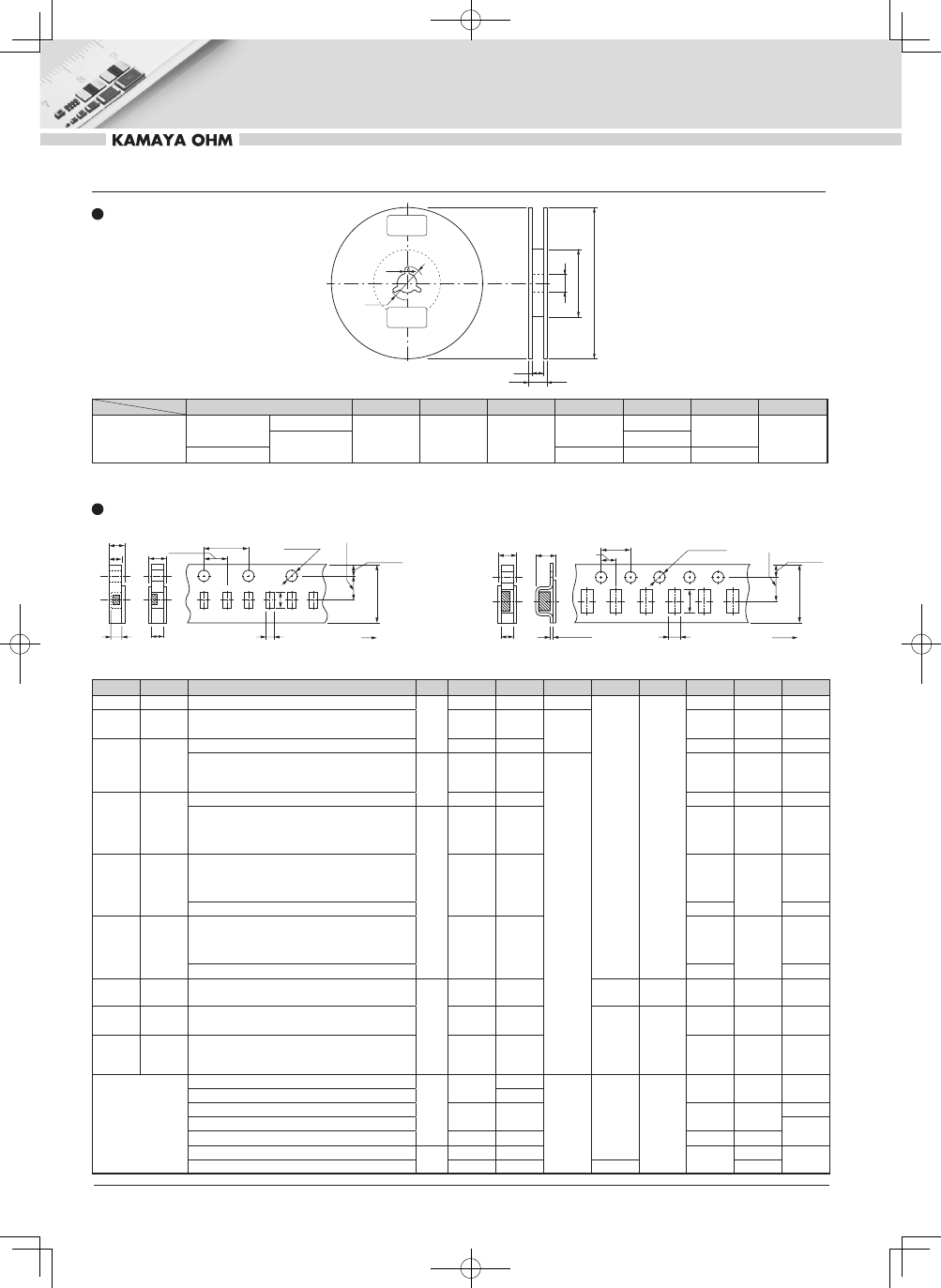 KAMAYA OHM